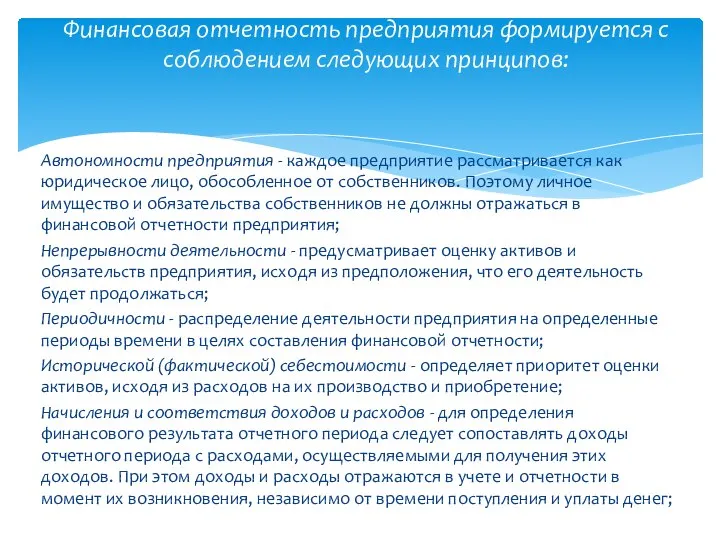 Финансовая отчетность предприятия формируется с соблюдением следующих принципов:

Автономности предприятия - каждое предприятие рассматривается как юридическое лицо, обособленное от собственников. Поэтому личное имущество и обязательства собственников не должны отражаться в финансовой отчетности предприятия;

Непрерывности деятельности - предусматривает оценку активов и обязательств предприятия, исходя из предположения, что его деятельность будет продолжаться;

Периодичности - распределение деятельности предприятия на определенные периоды времени в целях составления финансовой отчетности;

Исторической (фактической) себестоимости - определяет приоритет оценки активов, исходя из расходов на их производство и приобретение;

Начисления и соответствия доходов и расходов - для определения финансового результата отчетного периода следует сопоставлять доходы отчетного периода с расходами, осуществляемыми для получения этих доходов. При этом доходы и расходы отражаются в учете и отчетности в момент их возникновения, независимо от времени поступления и уплаты денег;